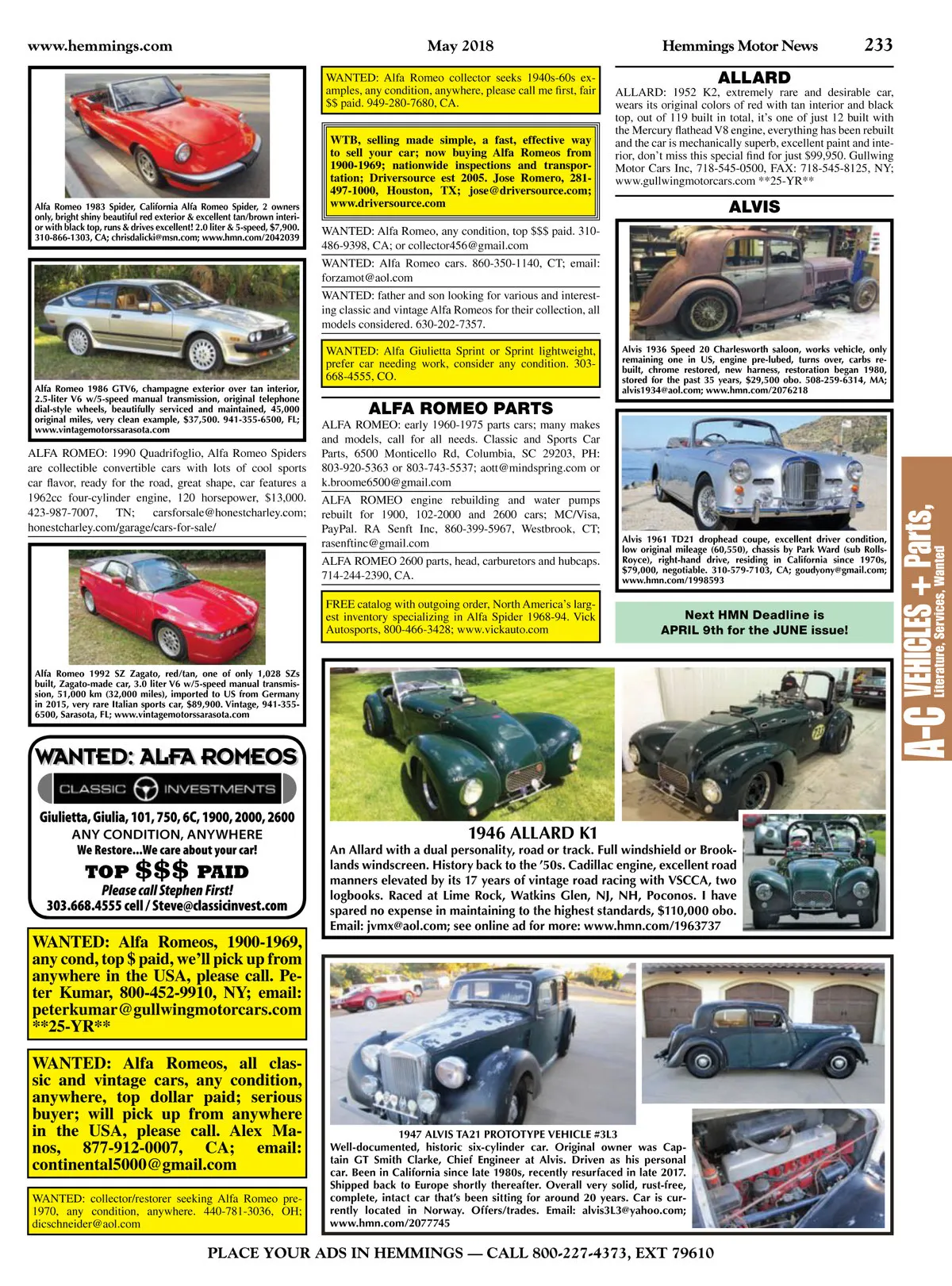 www.hemmings.com May 2018 Hemmings Motor News 233

Alfa Romeo 1983 Spider, California Alfa Romeo Spider, 2 owners only, bright shiny beautiful red exterior & excellent tan/brown interior with black top, runs & drives excellent! 2.0 liter & 5-speed, $7,900. 310-866-1303, CA; chrisdalicki@msn.com; www.hmn.com/2042039

Alfa Romeo 1986 GTV6, champagne exterior over tan interior, 2.5-liter V6 w/5-speed manual transmission, original telephone dial-style wheels, beautifully serviced and maintained, 45,000 original miles, very clean example, $37,500. 941-355-6500, FL; www.vintagemotorssarasota.com

ALFA ROMEO: 1990 Quadrifoglio, Alfa Romeo Spiders are collectible convertible cars with lots of cool sports car flavor, ready for the road, great shape, car features a 1962cc four-cylinder engine, 120 horsepower, $13,000. 423-987-7007, TN; carsforsale@honestcharley.com; honestcharley.com/garage/cars-for-sale/

Alfa Romeo 1992 SZ Zagato, red/tan, one of only 1,028 SZs built, Zagato-made car, 3.0 liter V6 w/5-speed manual transmission, 51,000 km (32,000 miles), imported to US from Germany in 2015, very rare Italian sports car, $89,900. Vintage, 941-355-6500, Sarasota, FL; www.vintagemotorssarasota.com

WANTED: ALFA ROMEOS
CLASSIC INVESTMENTS
Giulietta, Giulia, 101, 750, 6C, 1900, 2000, 2600
ANY CONDITION, ANYWHERE
We Restore...We care about your car!
TOP $$$ PAID
Please call Stephen First!
303.668.4555 cell / Steve@classicinvest.com

WANTED: Alfa Romeos, 1900-1969, any cond, top $ paid, we'll pick up from anywhere in the USA, please call. Peter Kumar, 800-452-9910, NY; email: peterkumar@gullwingmotorcars.com **25-YR**

WANTED: Alfa Romeos, all classic and vintage cars, any condition, anywhere, top dollar paid; serious buyer; will pick up from anywhere in the USA, please call. Alex Manos, 877-912-0007, CA; email: continental5000@gmail.com

WANTED: collector/restorer seeking Alfa Romeo pre-1970, any condition, anywhere. 440-781-3036, OH; dicschneider@aol.com

WANTED: Alfa Romeo collector seeks 1940s-60s examples, any condition, anywhere, please call me first, fair $$ paid. 949-280-7680, CA.

WTB, selling made simple, a fast, effective way to sell your car; now buying Alfa Romeos from 1900-1969; nationwide inspections and transportation; Driversource est 2005. Jose Romero, 281-497-1000, Houston, TX; jose@driversource.com; www.driversource.com

WANTED: Alfa Romeo, any condition, top $$$ paid. 310-486-9398, CA; or collector456@gmail.com

WANTED: Alfa Romeo cars. 860-350-1140, CT; email: forzamot@aol.com

WANTED: father and son looking for various and interesting classic and vintage Alfa Romeos for their collection, all models considered. 630-202-7357.

WANTED: Alfa Giulietta Sprint or Sprint lightweight, prefer car needing work, consider any condition. 303-668-4555, CO.

ALFA ROMEO PARTS

ALFA ROMEO: early 1960-1975 parts cars; many makes and models, call for all needs. Classic and Sports Car Parts, 6500 Monticello Rd, Columbia, SC 29203, PH: 803-920-5363 or 803-743-5537; aott@mindspring.com or k.broome6500@gmail.com

ALFA ROMEO engine rebuilding and water pumps rebuilt for 1900, 102-2000 and 2600 cars; MC/Visa, PayPal. RA Senft Inc, 860-399-5967, Westbrook, CT; rasenftinc@gmail.com

ALFA ROMEO 2600 parts, head, carburetors and hubcaps. 714-244-2390, CA.

FREE catalog with outgoing order, North America's largest inventory specializing in Alfa Spider 1968-94. Vick Autosports, 800-466-3428; www.vickauto.com

ALLARD

ALLARD: 1952 K2, extremely rare and desirable car, wears its original colors of red with tan interior and black top, out of 119 built in total, it's one of just 12 built with the Mercury flathead V8 engine, everything has been rebuilt and the car is mechanically superb, excellent paint and interior, don't miss this special find for just $99,950. Gullwing Motor Cars Inc, 718-545-0500, FAX: 718-545-8125, NY; www.gullwingmotorcars.com **25-YR**

ALVIS

Alvis 1936 Speed 20 Charlesworth saloon, works vehicle, only remaining one in US, engine pre-lubed, turns over, carbs rebuilt, chrome restored, new harness, restoration began 1980, stored for the past 35 years, $29,500 obo. 508-259-6314, MA; alvis1934@aol.com; www.hmn.com/2076218

Alvis 1961 TD21 drophead coupe, excellent driver condition, low original mileage (60,550), chassis by Park Ward (sub Rolls-Royce), right-hand drive, residing in California since 1970s, $79,000, negotiable. 310-579-7103, CA; goudyony@gmail.com; www.hmn.com/1998593

Next HMN Deadline is
APRIL 9th for the JUNE issue!

A-C VEHICLES + Parts, Literature, Services, Wanted

1946 ALLARD K1
An Allard with a dual personality, road or track. Full windshield or Brooklands windscreen. History back to the '50s. Cadillac engine, excellent road manners elevated by its 17 years of vintage road racing with VSCCA, two logbooks. Raced at Lime Rock, Watkins Glen, NJ, NH, Poconos. I have spared no expense in maintaining to the highest standards, $110,000 obo. Email: jvmx@aol.com; see online ad for more: www.hmn.com/1963737

1947 ALVIS TA21 PROTOTYPE VEHICLE #3L3
Well-documented, historic six-cylinder car. Original owner was Captain GT Smith Clarke, Chief Engineer at Alvis. Driven as his personal car. Been in California since late 1980s, recently resurfaced in late 2017. Shipped back to Europe shortly thereafter. Overall very solid, rust-free, complete, intact car that's been sitting for around 20 years. Car is currently located in Norway. Offers/trades. Email: alvis3L3@yahoo.com; www.hmn.com/2077745

PLACE YOUR ADS IN HEMMINGS — CALL 800-227-4373, EXT 79610